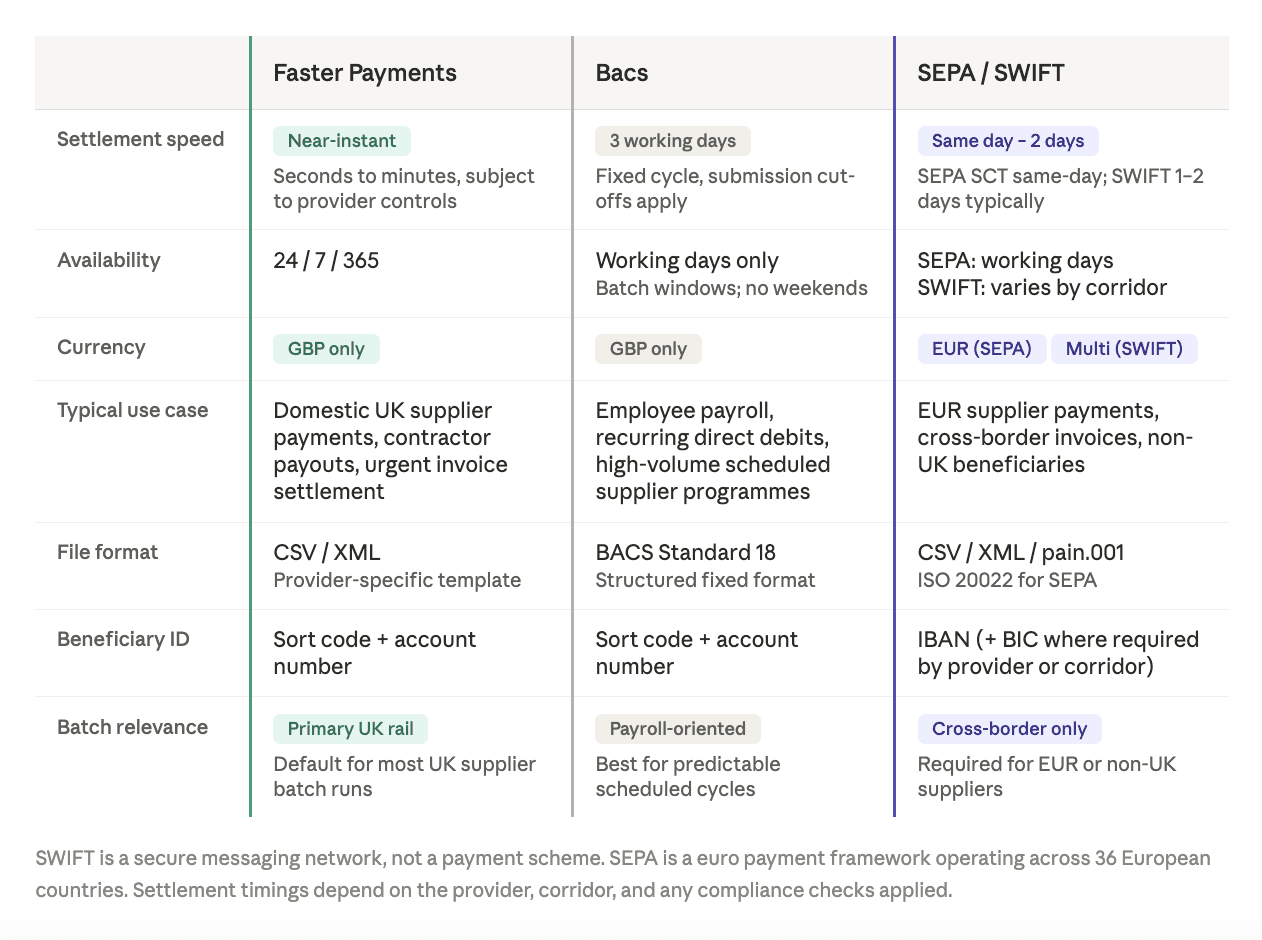 |  | Faster Payments | Bacs | SEPA / SWIFT |
|---|---|---|---|
| Settlement speed | Near-instant Seconds to minutes, subject to provider controls | 3 working days Fixed cycle, submission cut-offs apply | Same day – 2 days SEPA SCT same-day; SWIFT 1–2 days typically |
| Availability | 24 / 7 / 365 | Working days only Batch windows; no weekends | SEPA: working days SWIFT: varies by corridor |
| Currency | GBP only | GBP only | EUR (SEPA) Multi (SWIFT) |
| Typical use case | Domestic UK supplier payments, contractor payouts, urgent invoice settlement | Employee payroll, recurring direct debits, high-volume scheduled supplier programmes | EUR supplier payments, cross-border invoices, non-UK beneficiaries |
| File format | CSV / XML Provider-specific template | BACS Standard 18 Structured fixed format | CSV / XML / pain.001 ISO 20022 for SEPA |
| Beneficiary ID | Sort code + account number | Sort code + account number | IBAN (+ BIC where required by provider or corridor) |
| Batch relevance | Primary UK rail Default for most UK supplier batch runs | Payroll-oriented Best for predictable scheduled cycles | Cross-border only Required for EUR or non-UK suppliers |

SWIFT is a secure messaging network, not a payment scheme. SEPA is a euro payment framework operating across 36 European countries. Settlement timings depend on the provider, corridor, and any compliance checks applied.